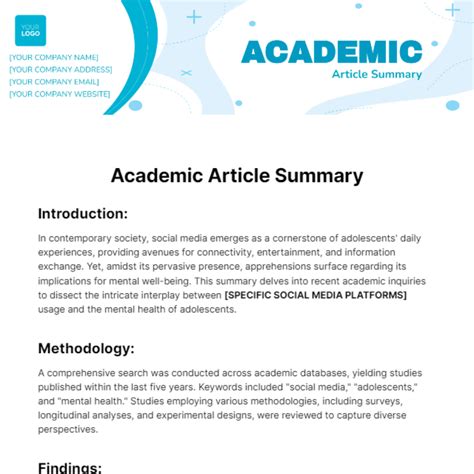 YOUR LOGO

[YOUR COMPANY NAME]
[YOUR COMPANY ADDRESS]
[YOUR COMPANY EMAIL]
[YOUR COMPANY WEBSITE]

ACADEMIC
Article Summary

Academic Article Summary

Introduction:

In contemporary society, social media emerges as a cornerstone of adolescents' daily experiences, providing avenues for connectivity, entertainment, and information exchange. Yet, amidst its pervasive presence, apprehensions surface regarding its implications for mental well-being. This summary delves into recent academic inquiries to dissect the intricate interplay between [SPECIFIC SOCIAL MEDIA PLATFORMS] usage and the mental health of adolescents.

Methodology:

A comprehensive search was conducted across academic databases, yielding studies published within the last five years. Keywords included "social media," "adolescents," and "mental health." Studies employing various methodologies, including surveys, longitudinal analyses, and experimental designs, were reviewed to capture diverse perspectives.

Findings: